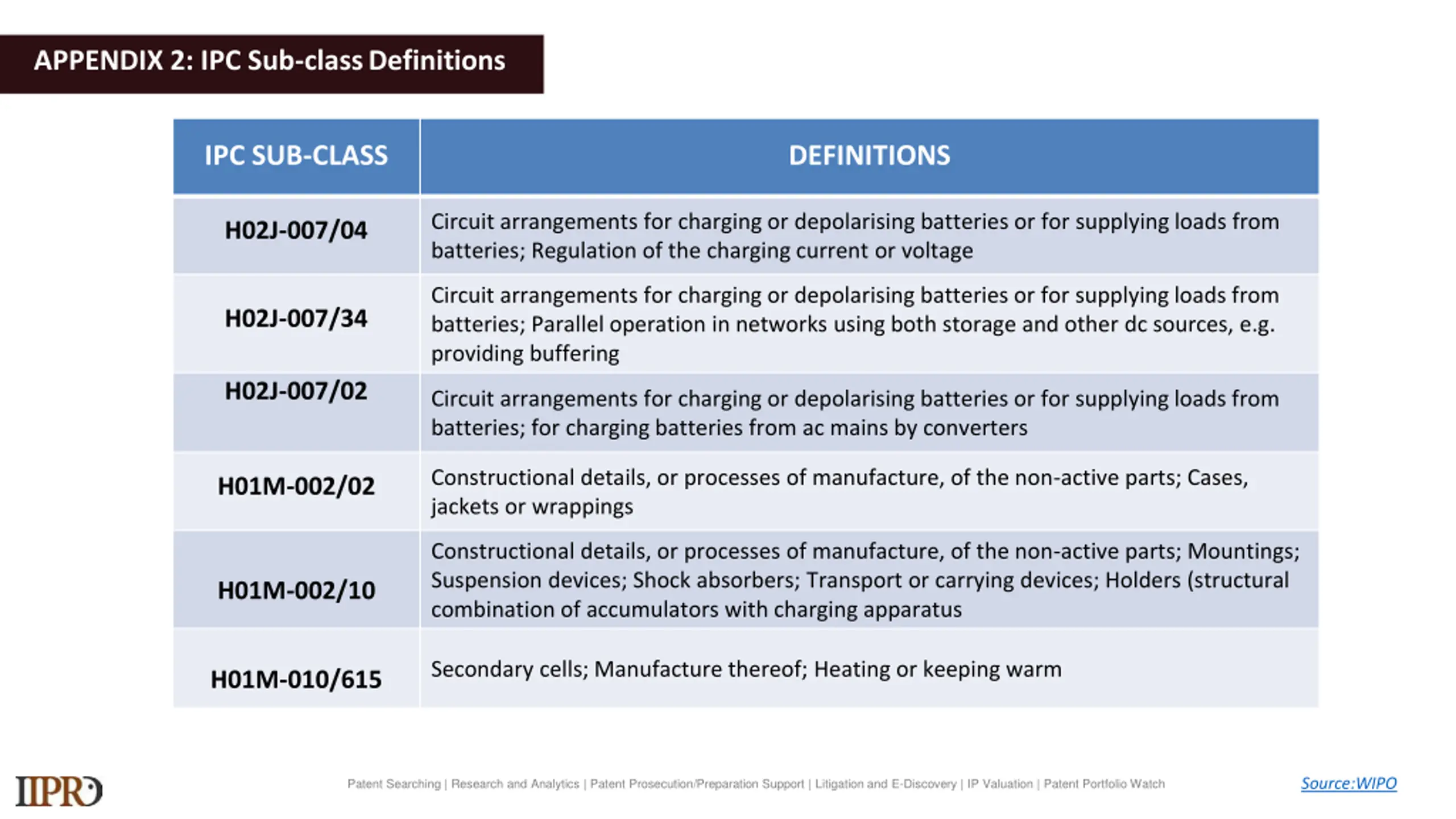 APPENDIX 2: IPC Sub-class Definitions

| IPC SUB-CLASS | DEFINITIONS |
|---|---|
| H02J-007/04 | Circuit arrangements for charging or depolarising batteries or for supplying loads from batteries; Regulation of the charging current or voltage |
| H02J-007/34 | Circuit arrangements for charging or depolarising batteries or for supplying loads from batteries; Parallel operation in networks using both storage and other dc sources, e.g. providing buffering |
| H02J-007/02 | Circuit arrangements for charging or depolarising batteries or for supplying loads from batteries; for charging batteries from ac mains by converters |
| H01M-002/02 | Constructional details, or processes of manufacture, of the non-active parts; Cases, jackets or wrappings |
| H01M-002/10 | Constructional details, or processes of manufacture, of the non-active parts; Mountings; Suspension devices; Shock absorbers; Transport or carrying devices; Holders (structural combination of accumulators with charging apparatus |
| H01M-010/615 | Secondary cells; Manufacture thereof; Heating or keeping warm |

IIPRD

Patent Searching | Research and Analytics | Patent Prosecution/Preparation Support | Litigation and E-Discovery | IP Valuation | Patent Portfolio Watch

Source:WIPO